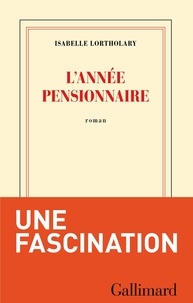 ISABELLE LORTHOLARY

L'ANNÉE PENSIONNAIRE

roman

UNE FASCINATION

Gallimard